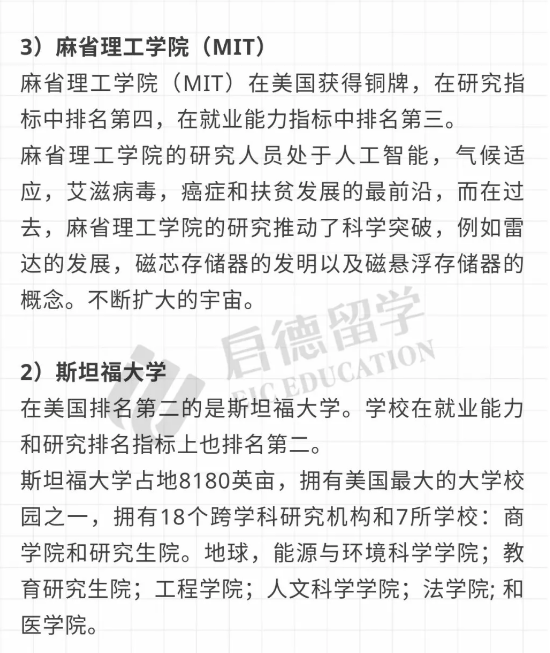 3）麻省理工学院（MIT）

麻省理工学院（MIT）在美国获得铜牌，在研究指标中排名第四，在就业能力指标中排名第三。

麻省理工学院的研究人员处于人工智能，气候适应，艾滋病毒，癌症和扶贫发展的最前沿，而在过去，麻省理工学院的研究推动了科学突破，例如雷达的发展，磁芯存储器的发明以及磁悬浮存储器的概念。不断扩大的宇宙。

启德留学
EIC EDUCATION

2）斯坦福大学

在美国排名第二的是斯坦福大学。学校在就业能力和研究排名指标上也排名第二。

斯坦福大学占地8180英亩，拥有美国最大的大学校园之一，拥有18个跨学科研究机构和7所学校：商学院和研究生院。地球，能源与环境科学学院；教育研究生院；工程学院；人文科学学院；法学院; 和医学院。